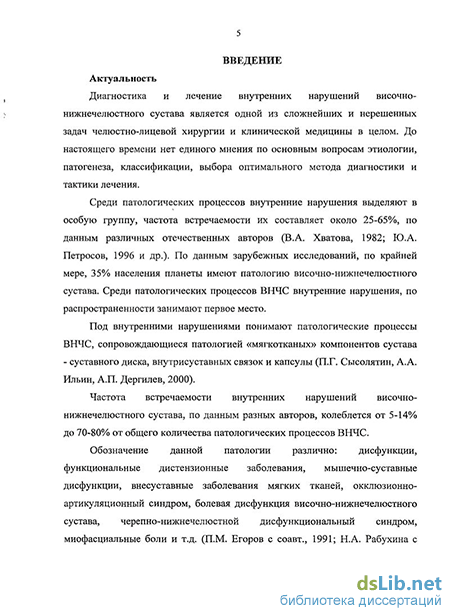 5

ВВЕДЕНИЕ

Актуальность

Диагностика и лечение внутренних нарушений височно-нижнечелюстного сустава является одной из сложнейших и нерешенных задач челюстно-лицевой хирургии и клинической медицины в целом. До настоящего времени нет единого мнения по основным вопросам этиологии, патогенеза, классификации, выбора оптимального метода диагностики и тактики лечения.

Среди патологических процессов внутренние нарушения выделяют в особую группу, частота встречаемости их составляет около 25-65%, по данным различных отечественных авторов (В.А. Хватова, 1982; Ю.А. Петросов, 1996 и др.). По данным зарубежных исследований, по крайней мере, 35% населения планеты имеют патологию височно-нижнечелюстного сустава. Среди патологических процессов ВНЧС внутренние нарушения, по распространенности занимают первое место.

Под внутренними нарушениями понимают патологические процессы ВНЧС, сопровождающиеся патологией «мягкотканых» компонентов сустава - суставного диска, внутрисуставных связок и капсулы (П.Г. Сысолятин, А.А. Ильин, А.П. Дергилев, 2000).

Частота встречаемости внутренних нарушений височно-нижнечелюстного сустава, по данным разных авторов, колеблется от 5-14% до 70-80% от общего количества патологических процессов ВНЧС.

Обозначение данной патологии различно: дисфункции, функциональные дистензионные заболевания, мышечно-суставные дисфункции, внесуставные заболевания мягких тканей, окклюзионно-артикуляционный синдром, болевая дисфункция височно-нижнечелюстного сустава, черепно-нижнечелюстной дисфункциональный синдром, миофасциальные боли и т.д. (П.М. Егоров с соавт., 1991; Н.А. Рабухина с

dsLib.net
библиотека диссертаций